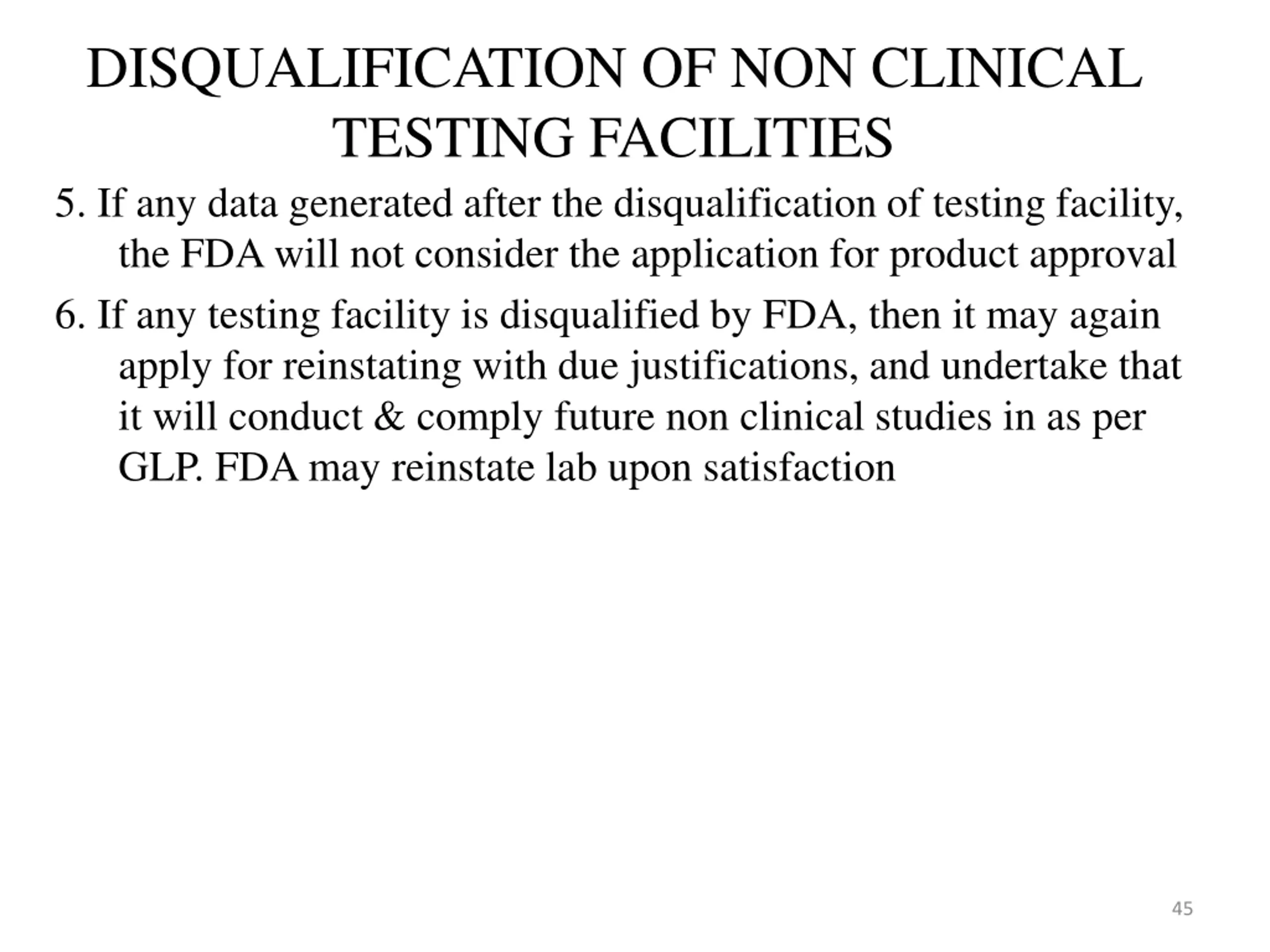 DISQUALIFICATION OF NON CLINICAL TESTING FACILITIES

5. If any data generated after the disqualification of testing facility, the FDA will not consider the application for product approval

6. If any testing facility is disqualified by FDA, then it may again apply for reinstating with due justifications, and undertake that it will conduct & comply future non clinical studies in as per GLP. FDA may reinstate lab upon satisfaction

45